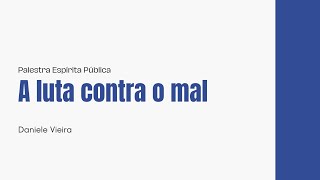 Palestra Espírita Pública

A luta contra o mal

Daniele Vieira